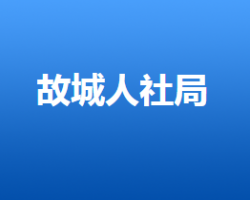 故城人社局